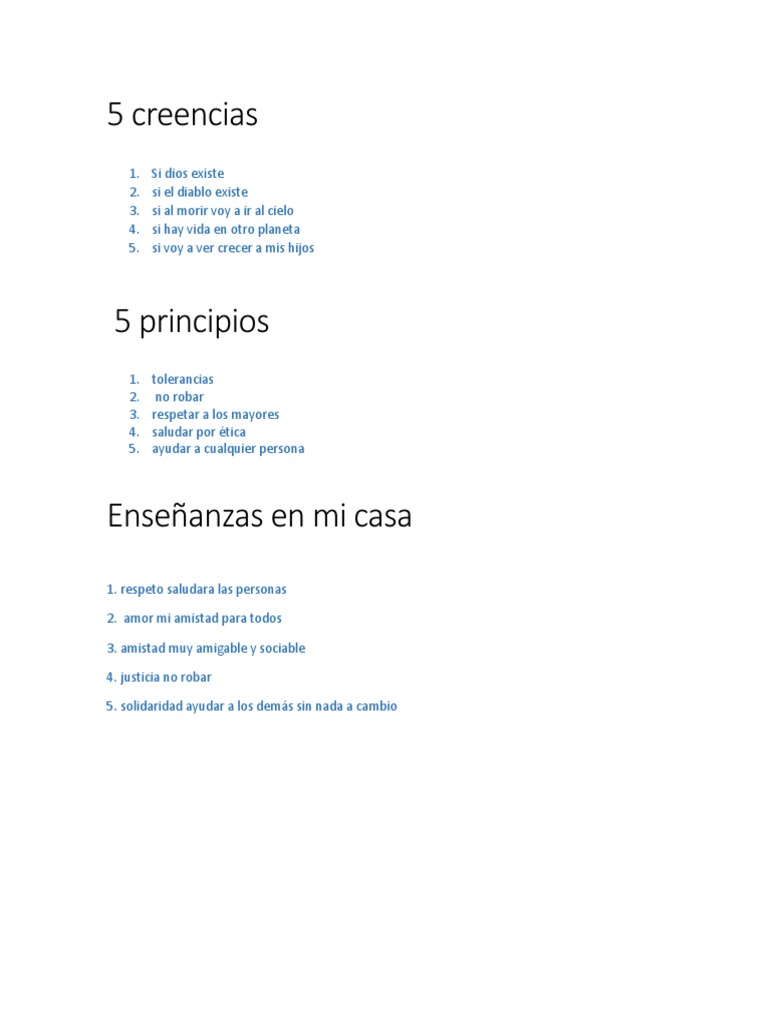 5 creencias

1. Si dios existe
2. si el diablo existe
3. si al morir voy a ir al cielo
4. si hay vida en otro planeta
5. si voy a ver crecer a mis hijos

5 principios

1. tolerancias
2. no robar
3. respetar a los mayores
4. saludar por ética
5. ayudar a cualquier persona

Enseñanzas en mi casa

1. respeto saludara las personas
2. amor mi amistad para todos
3. amistad muy amigable y sociable
4. justicia no robar
5. solidaridad ayudar a los demás sin nada a cambio